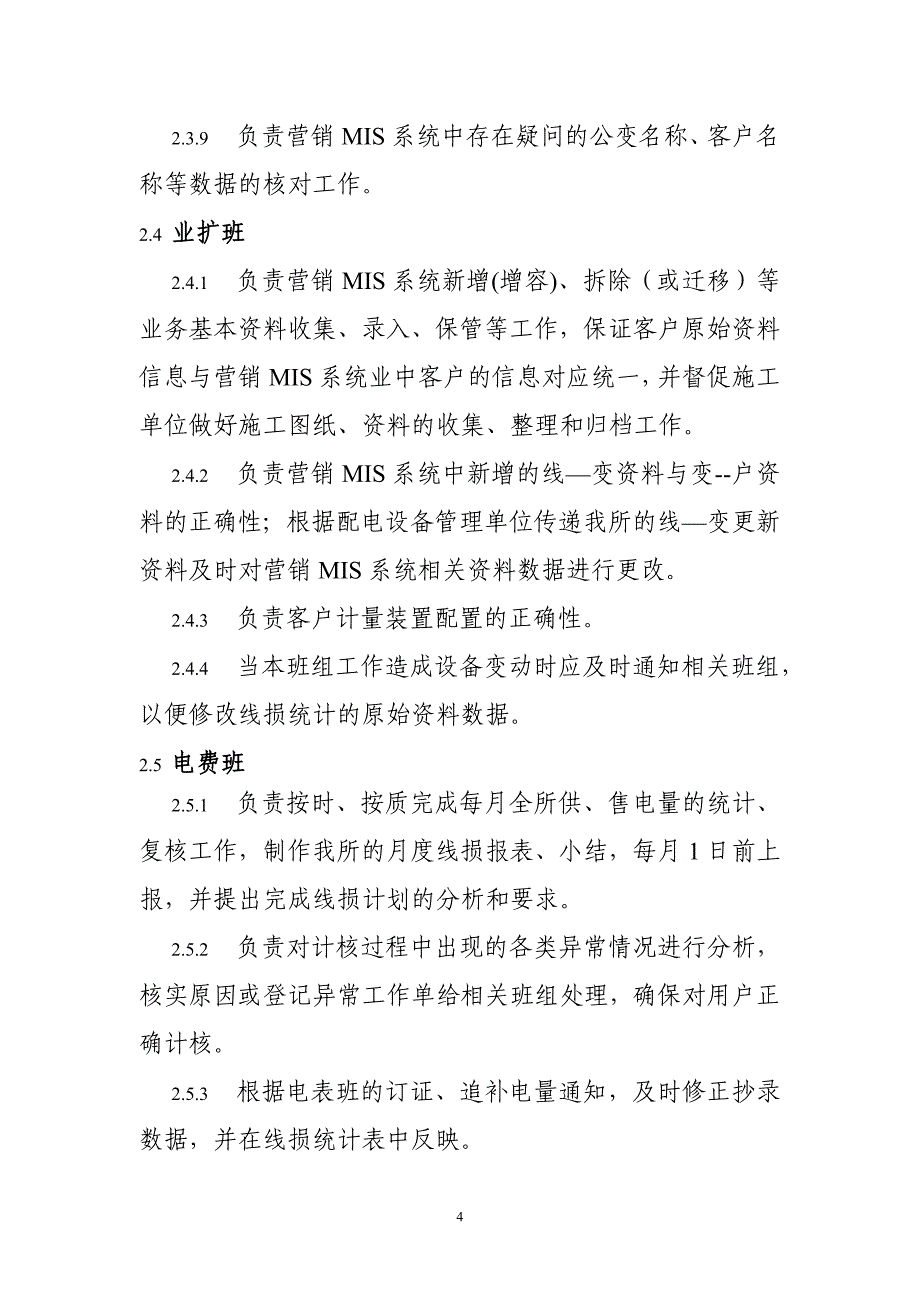 2.3.9　负责营销 MIS 系统中存在疑问的公变名称、客户名称等数据的核对工作。

2.4 业扩班

2.4.1　负责营销 MIS 系统新增(增容)、拆除（或迁移）等业务基本资料收集、录入、保管等工作，保证客户原始资料信息与营销 MIS 系统业中客户的信息对应统一，并督促施工单位做好施工图纸、资料的收集、整理和归档工作。

2.4.2　负责营销 MIS 系统中新增的线—变资料与变--户资料的正确性；根据配电设备管理单位传递我所的线—变更新资料及时对营销 MIS 系统相关资料数据进行更改。

2.4.3　负责客户计量装置配置的正确性。

2.4.4　当本班组工作造成设备变动时应及时通知相关班组，以便修改线损统计的原始资料数据。

2.5 电费班

2.5.1　负责按时、按质完成每月全所供、售电量的统计、复核工作，制作我所的月度线损报表、小结，每月 1 日前上报，并提出完成线损计划的分析和要求。

2.5.2　负责对计核过程中出现的各类异常情况进行分析，核实原因或登记异常工作单给相关班组处理，确保对用户正确计核。

2.5.3　根据电表班的订证、追补电量通知，及时修正抄录数据，并在线损统计表中反映。

4